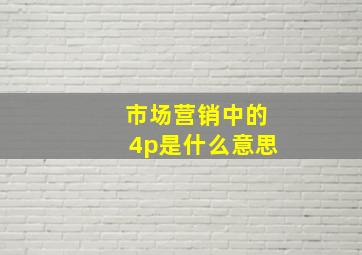 市场营销中的
4p是什么意思